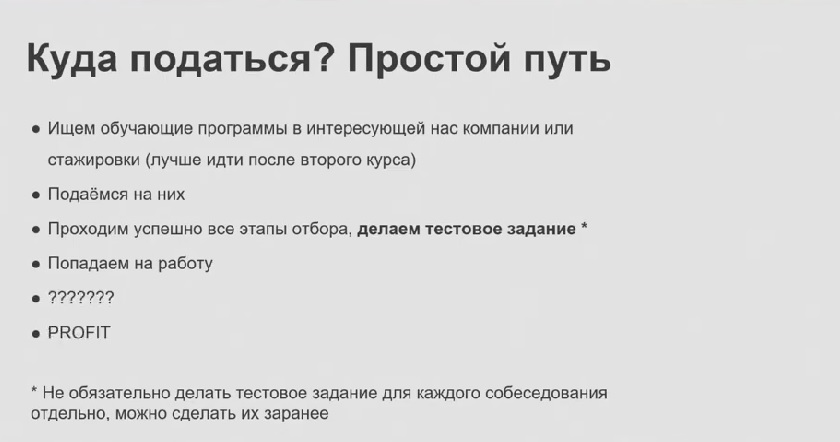 Куда податься? Простой путь

• Ищем обучающие программы в интересующей нас компании или стажировки (лучше идти после второго курса)
• Подаёмся на них
• Проходим успешно все этапы отбора, делаем тестовое задание *
• Попадаем на работу
• ???????
• PROFIT

* Не обязательно делать тестовое задание для каждого собеседования отдельно, можно сделать их заранее